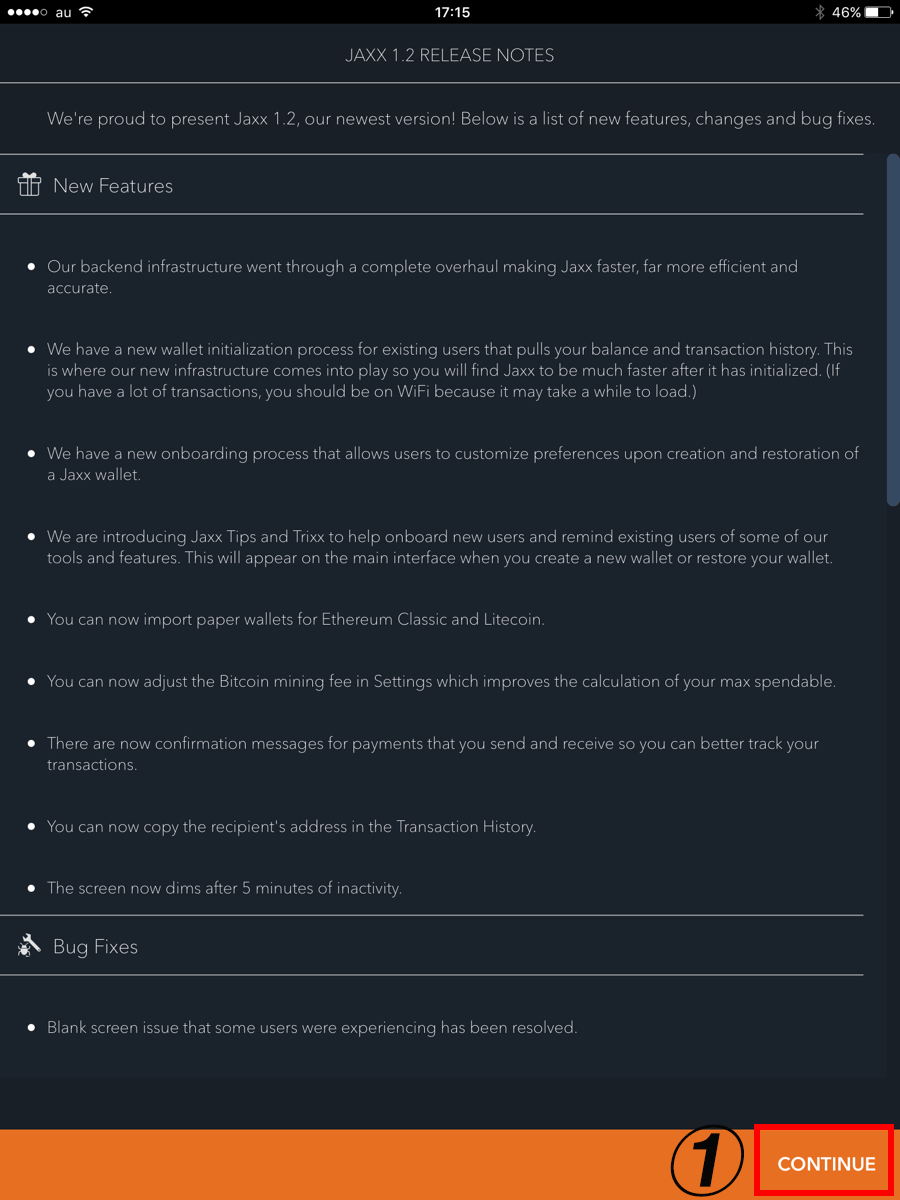 au 17:15 46%

JAXX 1.2 RELEASE NOTES

We're proud to present Jaxx 1.2, our newest version! Below is a list of new features, changes and bug fixes.

New Features

- Our backend infrastructure went through a complete overhaul making Jaxx faster, far more efficient and accurate.

- We have a new wallet initialization process for existing users that pulls your balance and transaction history. This is where our new infrastructure comes into play so you will find Jaxx to be much faster after it has initialized. (If you have a lot of transactions, you should be on WiFi because it may take a while to load.)

- We have a new onboarding process that allows users to customize preferences upon creation and restoration of a Jaxx wallet.

- We are introducing Jaxx Tips and Trixx to help onboard new users and remind existing users of some of our tools and features. This will appear on the main interface when you create a new wallet or restore your wallet.

- You can now import paper wallets for Ethereum Classic and Litecoin.

- You can now adjust the Bitcoin mining fee in Settings which improves the calculation of your max spendable.

- There are now confirmation messages for payments that you send and receive so you can better track your transactions.

- You can now copy the recipient's address in the Transaction History.

- The screen now dims after 5 minutes of inactivity.

Bug Fixes

- Blank screen issue that some users were experiencing has been resolved.

1

CONTINUE